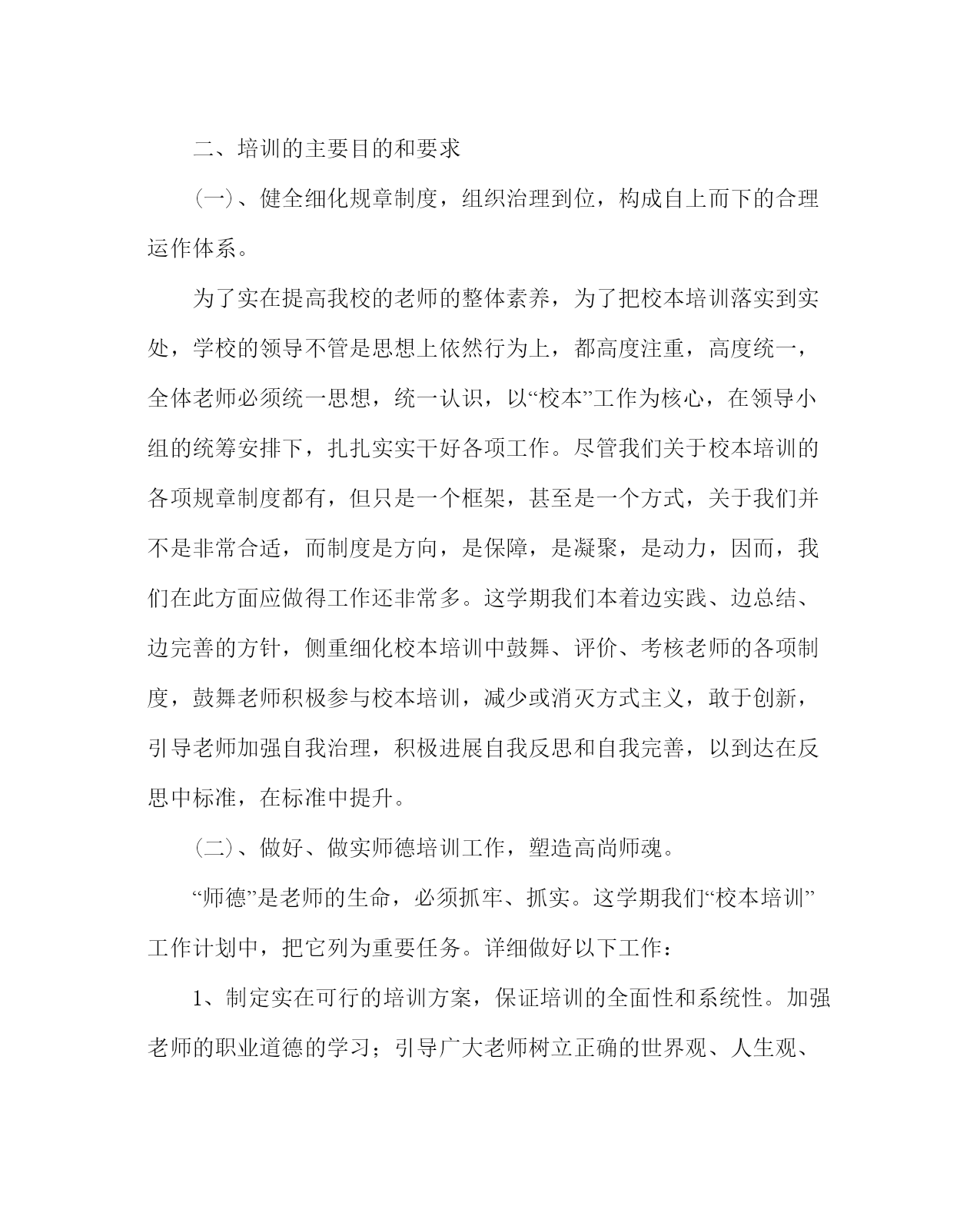 二、培训的主要目的和要求

（一）、健全细化规章制度，组织治理到位，构成自上而下的合理运作体系。

为了实在提高我校的老师的整体素养，为了把校本培训落实到实处，学校的领导不管是思想上依然行为上，都高度注重，高度统一，全体老师必须统一思想，统一认识，以“校本”工作为核心，在领导小组的统筹安排下，扎扎实实干好各项工作。尽管我们关于校本培训的各项规章制度都有，但只是一个框架，甚至是一个方式，关于我们并不是非常合适，而制度是方向，是保障，是凝聚，是动力，因而，我们在此方面应做得工作还非常多。这学期我们本着边实践、边总结、边完善的方针，侧重细化校本培训中鼓舞、评价、考核老师的各项制度，鼓舞老师积极参与校本培训，减少或消灭方式主义，敢于创新，引导老师加强自我治理，积极进展自我反思和自我完善，以到达在反思中标准，在标准中提升。

（二）、做好、做实师德培训工作，塑造高尚师魂。

“师德”是老师的生命，必须抓牢、抓实。这学期我们“校本培训”工作计划中，把它列为重要任务。详细做好以下工作：

1、制定实在可行的培训方案，保证培训的全面性和系统性。加强老师的职业道德的学习；引导广大老师树立正确的世界观、人生观、